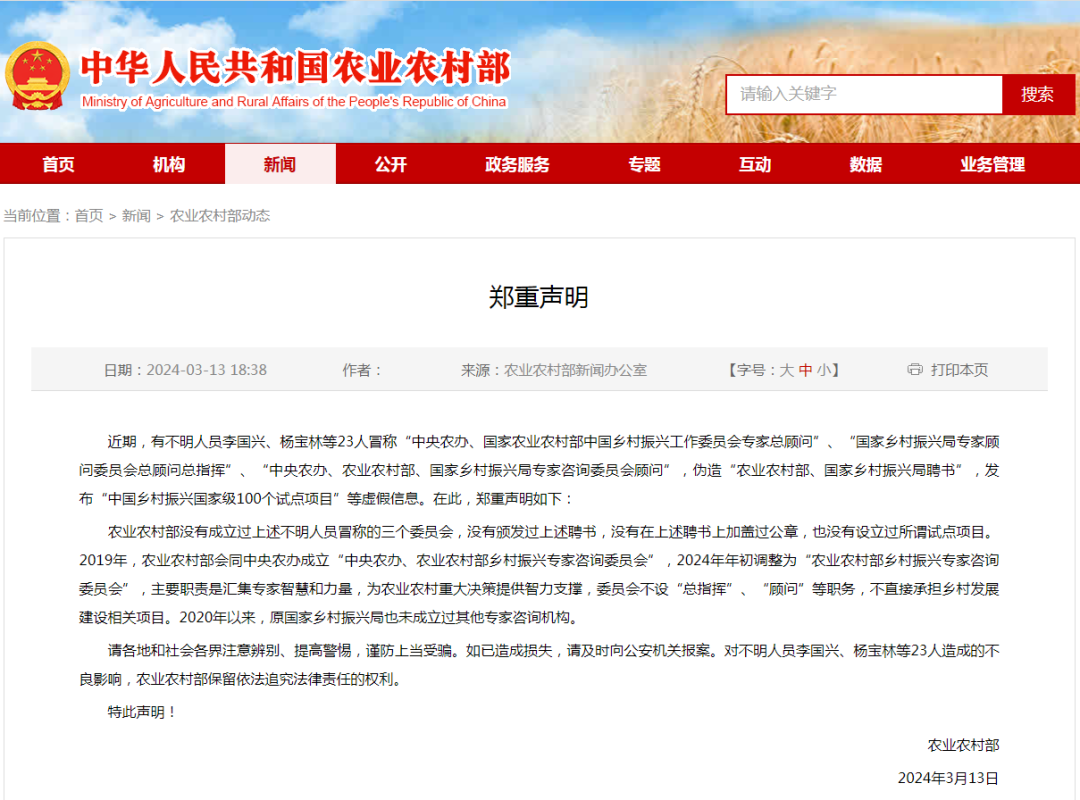 中华人民共和国农业农村部
Ministry of Agriculture and Rural Affairs of the People's Republic of China

请输入关键字
搜索

首页 机构 新闻 公开 政务服务 专题 互动 数据 业务管理

当前位置：首页 > 新闻 > 农业农村部动态

郑重声明

日期：2024-03-13 18:38 作者： 来源：农业农村部新闻办公室 【字号：大 中 小】 打印本页

近期，有不明人员李国兴、杨宝林等23人冒称“中央农办、国家农业农村部中国乡村振兴工作委员会专家总顾问”、“国家乡村振兴局专家顾问委员会总顾问总指挥”、“中央农办、农业农村部、国家乡村振兴局专家咨询委员会顾问”，伪造“农业农村部、国家乡村振兴局聘书”，发布“中国乡村振兴国家级100个试点项目”等虚假信息。在此，郑重声明如下：

农业农村部没有成立过上述不明人员冒称的三个委员会，没有颁发过上述聘书，没有在上述聘书上加盖过公章，也没有设立过所谓试点项目。2019年，农业农村部会同中央农办成立“中央农办、农业农村部乡村振兴专家咨询委员会”，2024年年初调整为“农业农村部乡村振兴专家咨询委员会”，主要职责是汇集专家智慧和力量，为农业农村重大决策提供智力支撑，委员会不设“总指挥”、“顾问”等职务，不直接承担乡村发展建设相关项目。2020年以来，原国家乡村振兴局也未成立过其他专家咨询机构。

请各地和社会各界注意辨别、提高警惕，谨防上当受骗。如已造成损失，请及时向公安机关报案。对不明人员李国兴、杨宝林等23人造成的不良影响，农业农村部保留依法追究法律责任的权利。

特此声明！

农业农村部

2024年3月13日